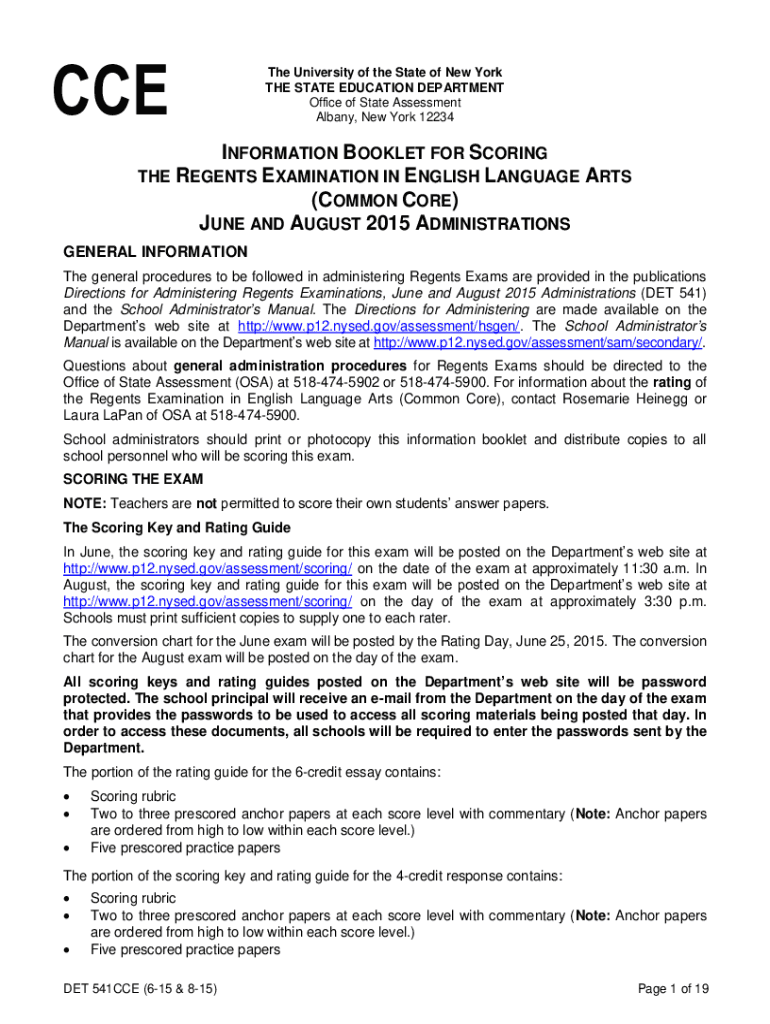 CCE

The University of the State of New York
THE STATE EDUCATION DEPARTMENT
Office of State Assessment
Albany, New York 12234

INFORMATION BOOKLET FOR SCORING
THE REGENTS EXAMINATION IN ENGLISH LANGUAGE ARTS
(COMMON CORE)
JUNE AND AUGUST 2015 ADMINISTRATIONS

GENERAL INFORMATION

The general procedures to be followed in administering Regents Exams are provided in the publications Directions for Administering Regents Examinations, June and August 2015 Administrations (DET 541) and the School Administrator's Manual. The Directions for Administering are made available on the Department's web site at http://www.p12.nysed.gov/assessment/hsgen/. The School Administrator's Manual is available on the Department's web site at http://www.p12.nysed.gov/assessment/sam/secondary/.

Questions about general administration procedures for Regents Exams should be directed to the Office of State Assessment (OSA) at 518-474-5902 or 518-474-5900. For information about the rating of the Regents Examination in English Language Arts (Common Core), contact Rosemarie Heinegg or Laura LaPan of OSA at 518-474-5900.

School administrators should print or photocopy this information booklet and distribute copies to all school personnel who will be scoring this exam.

SCORING THE EXAM

NOTE: Teachers are not permitted to score their own students' answer papers.

The Scoring Key and Rating Guide

In June, the scoring key and rating guide for this exam will be posted on the Department's web site at http://www.p12.nysed.gov/assessment/scoring/ on the date of the exam at approximately 11:30 a.m. In August, the scoring key and rating guide for this exam will be posted on the Department's web site at http://www.p12.nysed.gov/assessment/scoring/ on the day of the exam at approximately 3:30 p.m. Schools must print sufficient copies to supply one to each rater.

The conversion chart for the June exam will be posted by the Rating Day, June 25, 2015. The conversion chart for the August exam will be posted on the day of the exam.

All scoring keys and rating guides posted on the Department's web site will be password protected. The school principal will receive an e-mail from the Department on the day of the exam that provides the passwords to be used to access all scoring materials being posted that day. In order to access these documents, all schools will be required to enter the passwords sent by the Department.

The portion of the rating guide for the 6-credit essay contains:

• Scoring rubric
• Two to three prescored anchor papers at each score level with commentary (Note: Anchor papers are ordered from high to low within each score level.)
• Five prescored practice papers

The portion of the scoring key and rating guide for the 4-credit response contains:

• Scoring rubric
• Two to three prescored anchor papers at each score level with commentary (Note: Anchor papers are ordered from high to low within each score level.)
• Five prescored practice papers

DET 541CCE (6-15 & 8-15)

Page 1 of 19